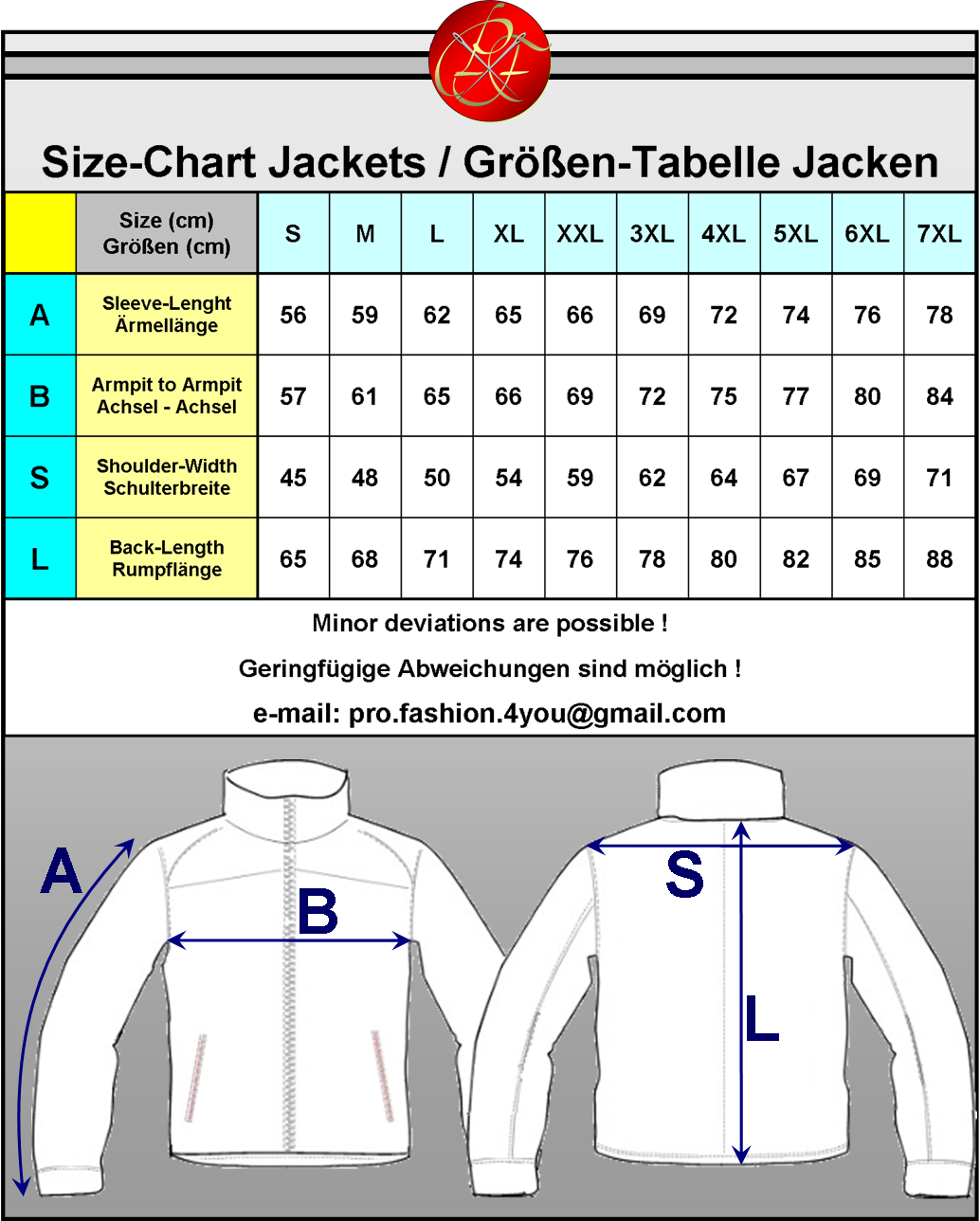 Size-Chart Jackets / Größen-Tabelle Jacken

|  | Size (cm) Größen (cm) | S | M | L | XL | XXL | 3XL | 4XL | 5XL | 6XL | 7XL |
|---|---|---|---|---|---|---|---|---|---|---|---|
| A | Sleeve-Lenght Ärmellänge | 56 | 59 | 62 | 65 | 66 | 69 | 72 | 74 | 76 | 78 |
| B | Armpit to Armpit Achsel - Achsel | 57 | 61 | 65 | 66 | 69 | 72 | 75 | 77 | 80 | 84 |
| S | Shoulder-Width Schulterbreite | 45 | 48 | 50 | 54 | 59 | 62 | 64 | 67 | 69 | 71 |
| L | Back-Length Rumpflänge | 65 | 68 | 71 | 74 | 76 | 78 | 80 | 82 | 85 | 88 |

Minor deviations are possible !

Geringfügige Abweichungen sind möglich !

e-mail: pro.fashion.4you@gmail.com

A

B

S

L